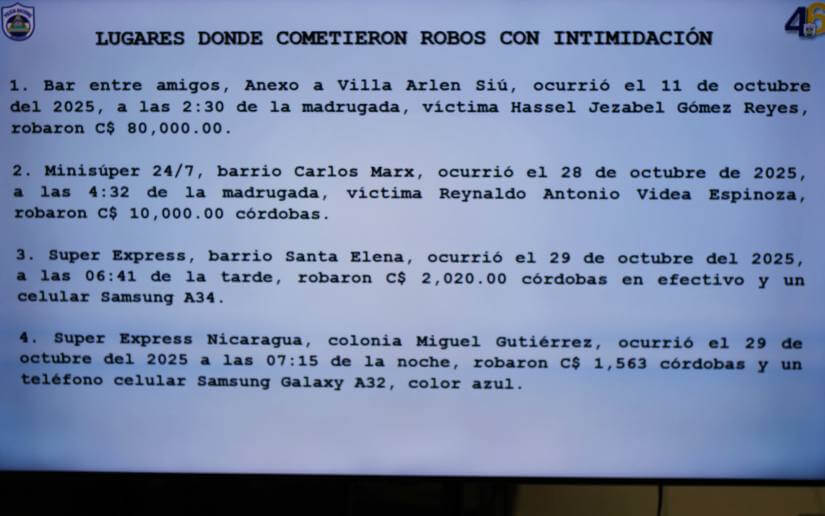 LUGARES DONDE COMETIERON ROBOS CON INTIMIDACIÓN

1. Bar entre amigos, Anexo a Villa Arlen Siú, ocurrió el 11 de octubre del 2025, a las 2:30 de la madrugada, víctima Hassel Jezabel Gómez Reyes, robaron C$ 80,000.00.

2. Minisúper 24/7, barrio Carlos Marx, ocurrió el 28 de octubre de 2025, a las 4:32 de la madrugada, víctima Reynaldo Antonio Videa Espinoza, robaron C$ 10,000.00 córdobas.

3. Super Express, barrio Santa Elena, ocurrió el 29 de octubre del 2025, a las 06:41 de la tarde, robaron C$ 2,020.00 córdobas en efectivo y un celular Samsung A34.

4. Super Express Nicaragua, colonia Miguel Gutiérrez, ocurrió el 29 de octubre del 2025 a las 07:15 de la noche, robaron C$ 1,563 córdobas y un teléfono celular Samsung Galaxy A32, color azul.